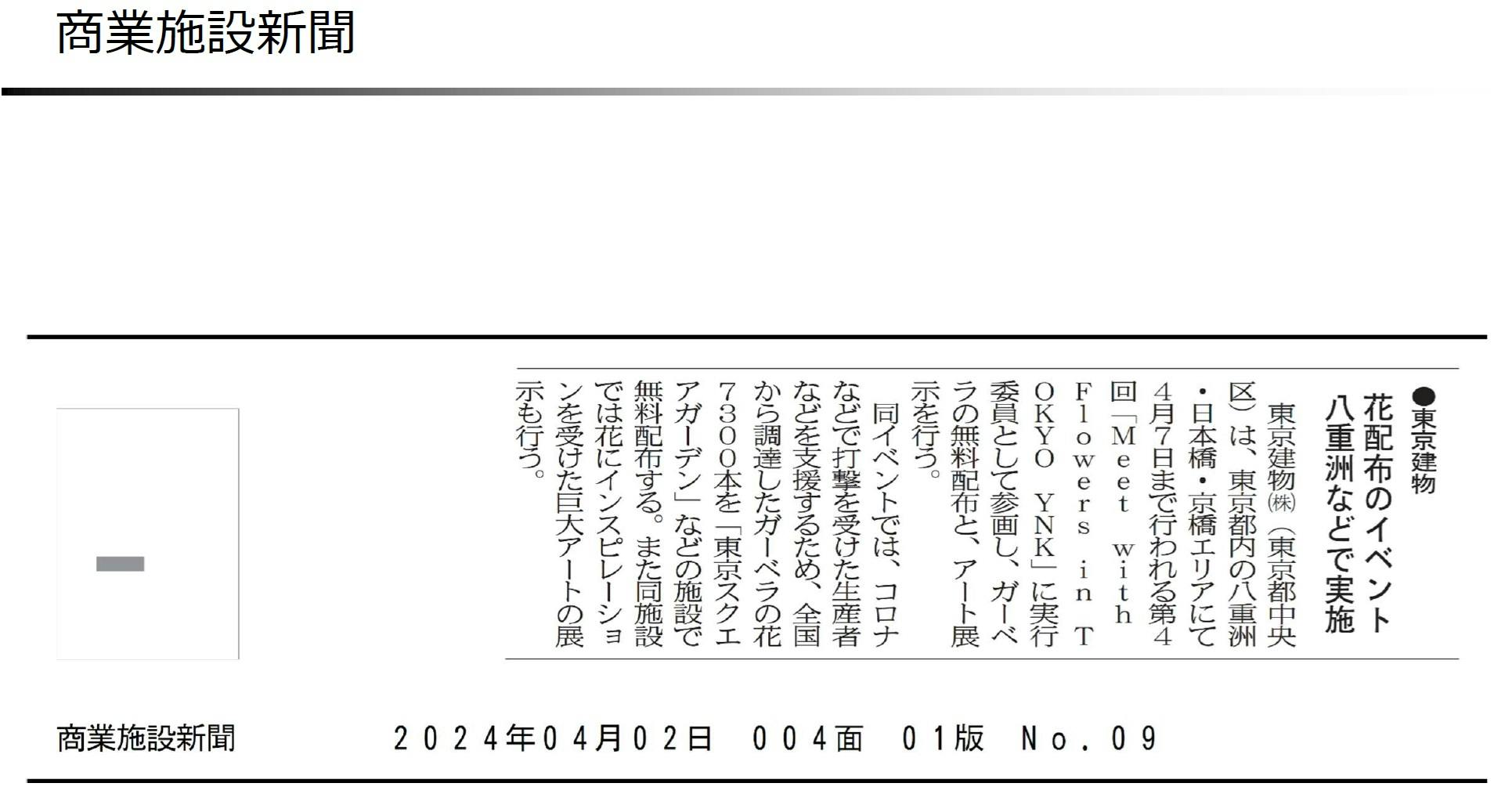 商業施設新聞

●東京建物

花配布のイベント
八重洲などで実施

東京建物㈱(東京都中央区)は、東京都内の八重洲・日本橋・京橋エリアにて4月7日まで行われる第4回「Meet with Flowers in TOKYO YNK」に実行委員として参画し、ガーベラの無料配布と、アート展示を行う。

同イベントでは、コロナなどで打撃を受けた生産者などを支援するため、全国から調達したガーベラの花7300本を「東京スクエアガーデン」などの施設で無料配布する。また同施設では花にインスピレーションを受けた巨大アートの展示も行う。

商業施設新聞 2024年04月02日 004面 01版 No.09